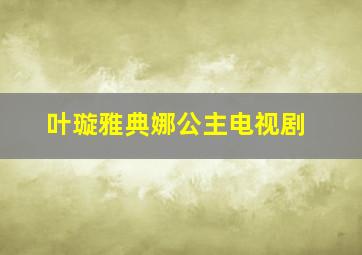 叶璇雅典娜公主电视剧